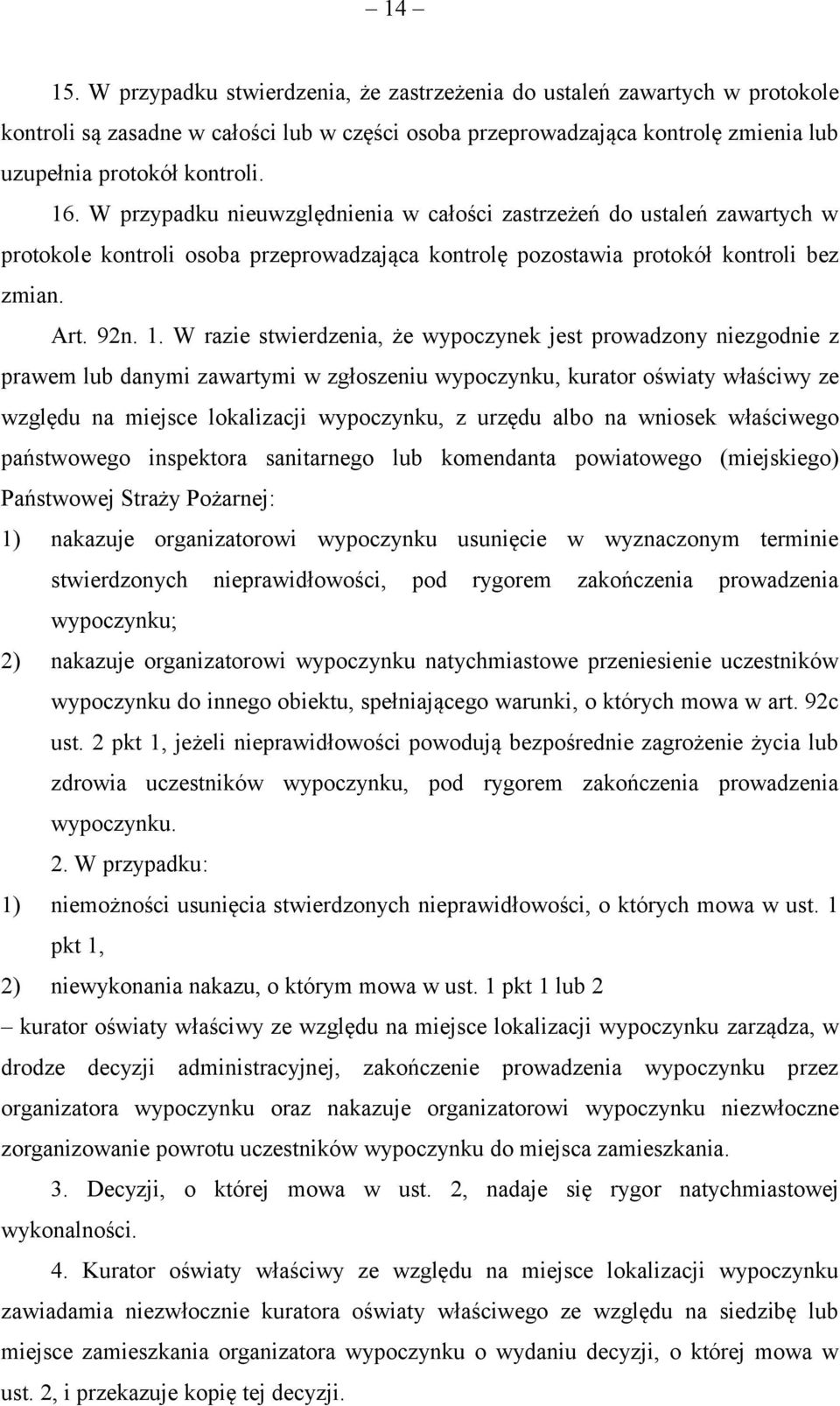 – 14 –

15. W przypadku stwierdzenia, że zastrzeżenia do ustaleń zawartych w protokole kontroli są zasadne w całości lub w części osoba przeprowadzająca kontrolę zmienia lub uzupełnia protokół kontroli.

16. W przypadku nieuwzględnienia w całości zastrzeżeń do ustaleń zawartych w protokole kontroli osoba przeprowadzająca kontrolę pozostawia protokół kontroli bez zmian.

Art. 92n. 1. W razie stwierdzenia, że wypoczynek jest prowadzony niezgodnie z prawem lub danymi zawartymi w zgłoszeniu wypoczynku, kurator oświaty właściwy ze względu na miejsce lokalizacji wypoczynku, z urzędu albo na wniosek właściwego państwowego inspektora sanitarnego lub komendanta powiatowego (miejskiego) Państwowej Straży Pożarnej:

1) nakazuje organizatorowi wypoczynku usunięcie w wyznaczonym terminie stwierdzonych nieprawidłowości, pod rygorem zakończenia prowadzenia wypoczynku;

2) nakazuje organizatorowi wypoczynku natychmiastowe przeniesienie uczestników wypoczynku do innego obiektu, spełniającego warunki, o których mowa w art. 92c ust. 2 pkt 1, jeżeli nieprawidłowości powodują bezpośrednie zagrożenie życia lub zdrowia uczestników wypoczynku, pod rygorem zakończenia prowadzenia wypoczynku.

2. W przypadku:

1) niemożności usunięcia stwierdzonych nieprawidłowości, o których mowa w ust. 1 pkt 1,

2) niewykonania nakazu, o którym mowa w ust. 1 pkt 1 lub 2

– kurator oświaty właściwy ze względu na miejsce lokalizacji wypoczynku zarządza, w drodze decyzji administracyjnej, zakończenie prowadzenia wypoczynku przez organizatora wypoczynku oraz nakazuje organizatorowi wypoczynku niezwłoczne zorganizowanie powrotu uczestników wypoczynku do miejsca zamieszkania.

3. Decyzji, o której mowa w ust. 2, nadaje się rygor natychmiastowej wykonalności.

4. Kurator oświaty właściwy ze względu na miejsce lokalizacji wypoczynku zawiadamia niezwłocznie kuratora oświaty właściwego ze względu na siedzibę lub miejsce zamieszkania organizatora wypoczynku o wydaniu decyzji, o której mowa w ust. 2, i przekazuje kopię tej decyzji.